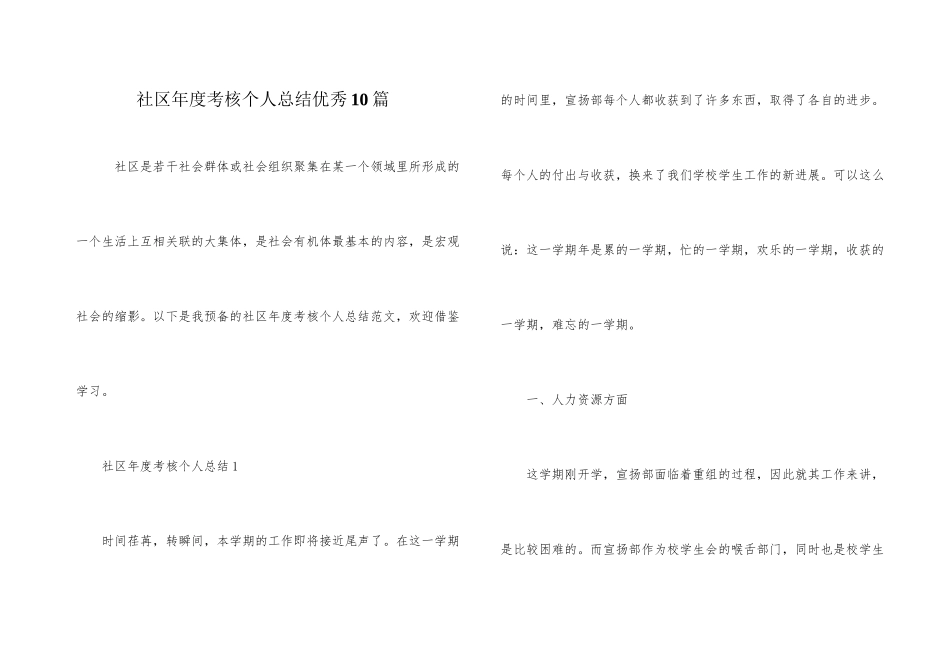 社区年度考核个人总结优秀10篇

社区是若干社会群体或社会组织聚集在某一个领域里所形成的一个生活上互相关联的大集体，是社会有机体最基本的内容，是宏观社会的缩影。以下是我预备的社区年度考核个人总结范文，欢迎借鉴学习。

社区年度考核个人总结1

时间荏苒，转瞬间，本学期的工作即将接近尾声了。在这一学期的时间里，宣扬部每个人都收获到了许多东西，取得了各自的进步。每个人的付出与收获，换来了我们学校学生工作的新进展。可以这么说：这一学期年是累的一学期，忙的一学期，欢乐的一学期，收获的一学期，难忘的一学期。

一、人力资源方面

这学期刚开学，宣扬部面临着重组的过程，因此就其工作来讲，是比较困难的。而宣扬部作为校学生会的喉舌部门，同时也是校学生